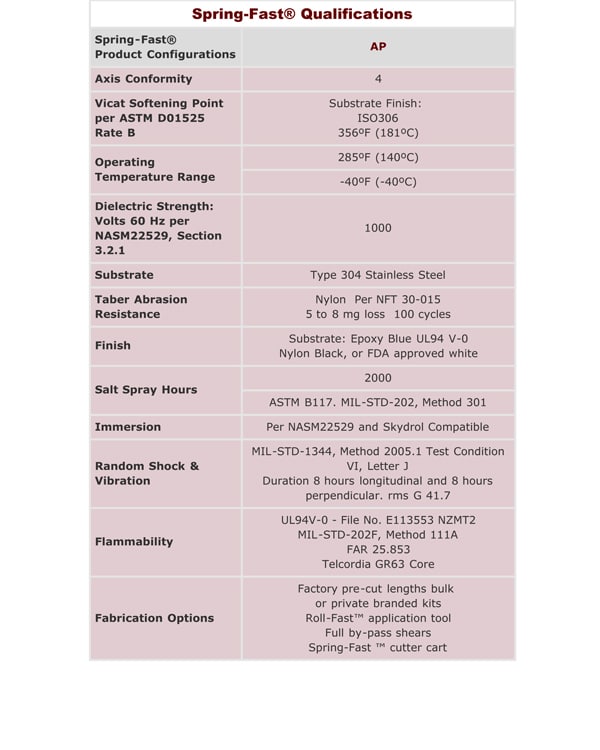 Spring-Fast® Qualifications

| Spring-Fast® Product Configurations | AP |
|---|---|
| Axis Conformity | 4 |
| Vicat Softening Point per ASTM D01525 Rate B | Substrate Finish: ISO306 356ºF (181ºC) |
| Operating Temperature Range | 285ºF (140ºC) |
| | -40ºF (-40ºC) |
| Dielectric Strength: Volts 60 Hz per NASM22529, Section 3.2.1 | 1000 |
| Substrate | Type 304 Stainless Steel |
| Taber Abrasion Resistance | Nylon Per NFT 30-015 5 to 8 mg loss 100 cycles |
| Finish | Substrate: Epoxy Blue UL94 V-0 Nylon Black, or FDA approved white |
| Salt Spray Hours | 2000 |
| | ASTM B117. MIL-STD-202, Method 301 |
| Immersion | Per NASM22529 and Skydrol Compatible |
| Random Shock & Vibration | MIL-STD-1344, Method 2005.1 Test Condition VI, Letter J Duration 8 hours longitudinal and 8 hours perpendicular. rms G 41.7 |
| Flammability | UL94V-0 - File No. E113553 NZMT2 MIL-STD-202F, Method 111A FAR 25.853 Telcordia GR63 Core |
| Fabrication Options | Factory pre-cut lengths bulk or private branded kits Roll-Fast™ application tool Full by-pass shears Spring-Fast ™ cutter cart |